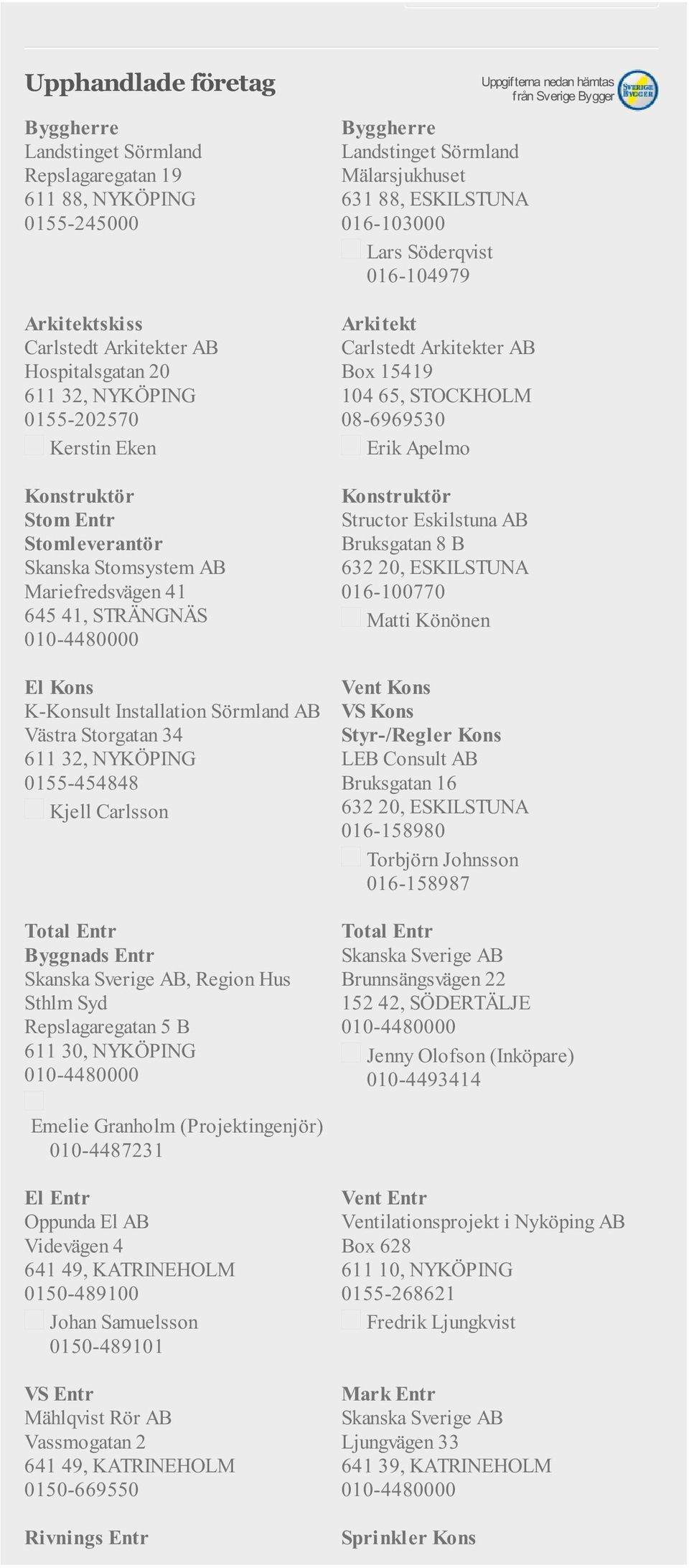 Upphandlade företag

Uppgifterna nedan hämtas från Sverige Bygger

SVERIGE BYGGER

Byggherre
Landstinget Sörmland
Repslagaregatan 19
611 88, NYKÖPING
0155-245000

Arkitektskiss
Carlstedt Arkitekter AB
Hospitalsgatan 20
611 32, NYKÖPING
0155-202570
Kerstin Eken

Konstruktör
Stom Entr
Stomleverantör
Skanska Stomsystem AB
Mariefredsvägen 41
645 41, STRÄNGNÄS
010-4480000

El Kons
K-Konsult Installation Sörmland AB
Västra Storgatan 34
611 32, NYKÖPING
0155-454848
Kjell Carlsson

Total Entr
Byggnads Entr
Skanska Sverige AB, Region Hus Sthlm Syd
Repslagaregatan 5 B
611 30, NYKÖPING
010-4480000
Emelie Granholm (Projektingenjör)
010-4487231

El Entr
Oppunda El AB
Videvägen 4
641 49, KATRINEHOLM
0150-489100
Johan Samuelsson
0150-489101

VS Entr
Mählqvist Rör AB
Vassmogatan 2
641 49, KATRINEHOLM
0150-669550

Rivnings Entr

Byggherre
Landstinget Sörmland
Mälarsjukhuset
631 88, ESKILSTUNA
016-103000
Lars Söderqvist
016-104979

Arkitekt
Carlstedt Arkitekter AB
Box 15419
104 65, STOCKHOLM
08-6969530
Erik Apelmo

Konstruktör
Structor Eskilstuna AB
Bruksgatan 8 B
632 20, ESKILSTUNA
016-100770
Matti Könönen

Vent Kons
VS Kons
Styr-/Regler Kons
LEB Consult AB
Bruksgatan 16
632 20, ESKILSTUNA
016-158980
Torbjörn Johnsson
016-158987

Total Entr
Skanska Sverige AB
Brunnsängsvägen 22
152 42, SÖDERTÄLJE
010-4480000
Jenny Olofson (Inköpare)
010-4493414

Vent Entr
Ventilationsprojekt i Nyköping AB
Box 628
611 10, NYKÖPING
0155-268621
Fredrik Ljungkvist

Mark Entr
Skanska Sverige AB
Ljungvägen 33
641 39, KATRINEHOLM
010-4480000

Sprinkler Kons